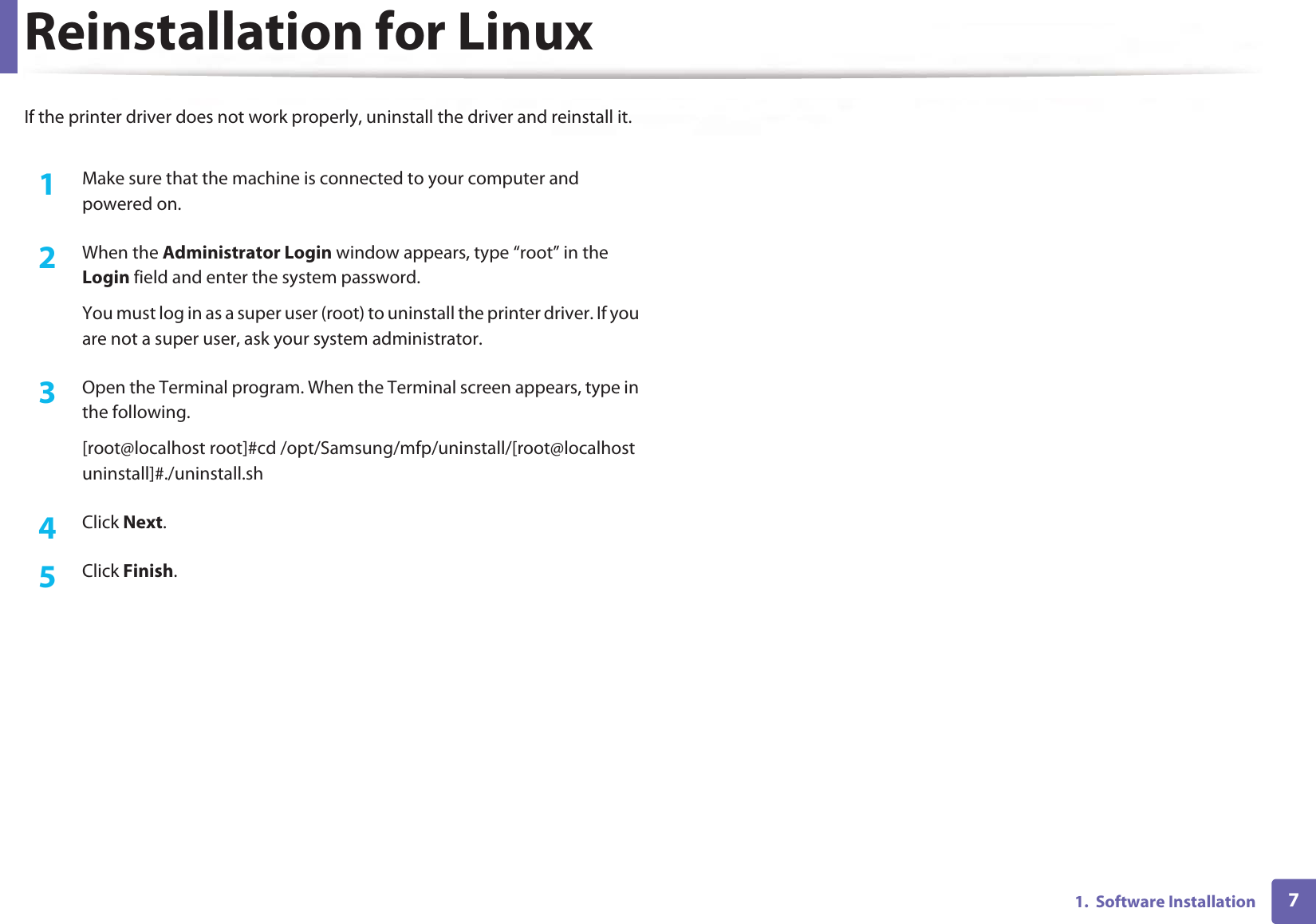 Reinstallation for Linux

If the printer driver does not work properly, uninstall the driver and reinstall it.

1 Make sure that the machine is connected to your computer and powered on.

2 When the Administrator Login window appears, type "root" in the Login field and enter the system password.

You must log in as a super user (root) to uninstall the printer driver. If you are not a super user, ask your system administrator.

3 Open the Terminal program. When the Terminal screen appears, type in the following.

[root@localhost root]#cd /opt/Samsung/mfp/uninstall/[root@localhost uninstall]#./uninstall.sh

4 Click Next.

5 Click Finish.

1. Software Installation 7